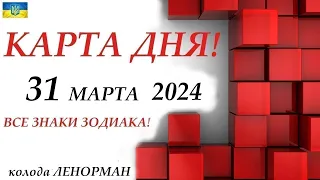 КАРТА ДНЯ!

31 МАРТА 2024

ВСЕ ЗНАКИ ЗОДИАКА!

колода ЛЕНОРМАН